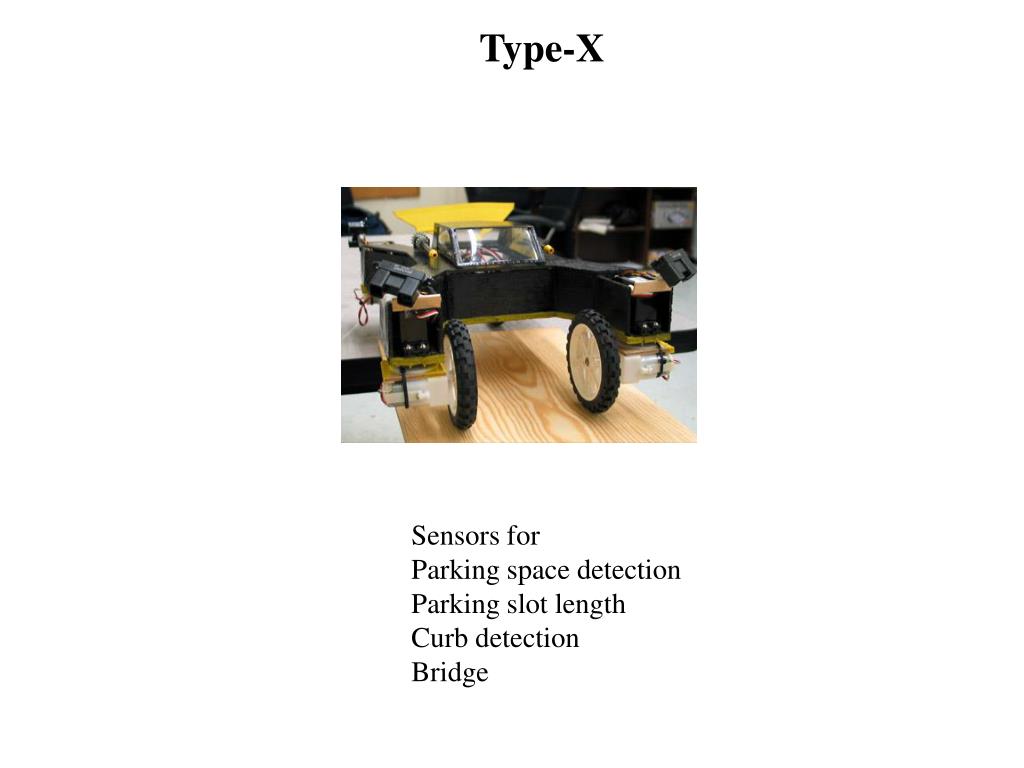 Type-X

Sensors for
Parking space detection
Parking slot length
Curb detection
Bridge